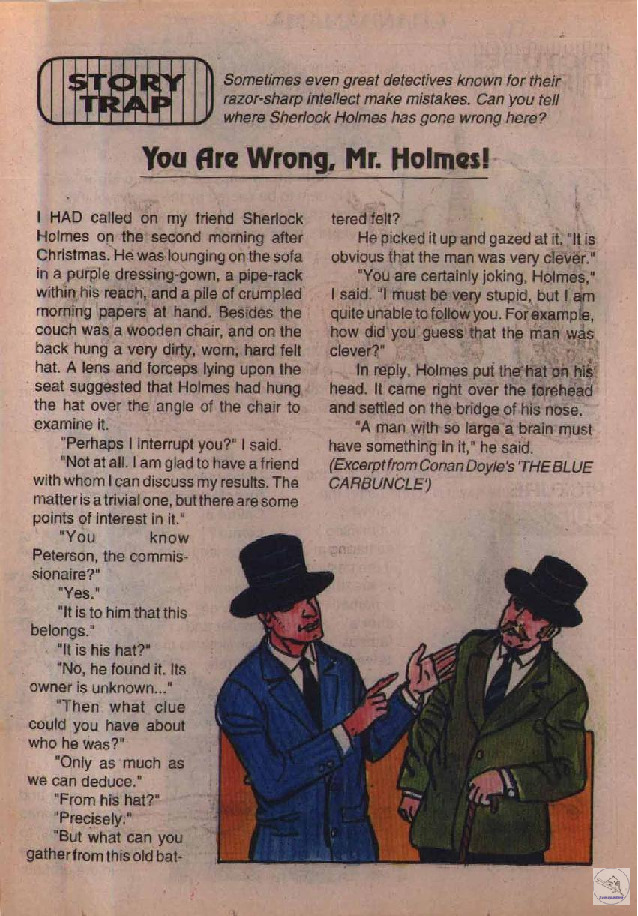 STORY TRAP

Sometimes even great detectives known for their razor-sharp intellect make mistakes. Can you tell where Sherlock Holmes has gone wrong here?

You Are Wrong, Mr. Holmes!

I HAD called on my friend Sherlock Holmes on the second morning after Christmas. He was lounging on the sofa in a purple dressing-gown, a pipe-rack within his reach, and a pile of crumpled morning papers at hand. Besides the couch was a wooden chair, and on the back hung a very dirty, worn, hard felt hat. A lens and forceps lying upon the seat suggested that Holmes had hung the hat over the angle of the chair to examine it.

"Perhaps I interrupt you?" I said.

"Not at all. I am glad to have a friend with whom I can discuss my results. The matter is a trivial one, but there are some points of interest in it."

"You know Peterson, the commissionaire?"

"Yes."

"It is to him that this belongs."

"It is his hat?"

"No, he found it. Its owner is unknown..."

"Then what clue could you have about who he was?"

"Only as much as we can deduce."

"From his hat?"

"Precisely."

"But what can you gather from this old battered felt?

He picked it up and gazed at it. "It is obvious that the man was very clever."

"You are certainly joking, Holmes," I said. "I must be very stupid, but I am quite unable to follow you. For example, how did you guess that the man was clever?"

In reply, Holmes put the hat on his head. It came right over the forehead and settled on the bridge of his nose.

"A man with so large a brain must have something in it," he said.

(Excerpt from Conan Doyle's 'THE BLUE CARBUNCLE')